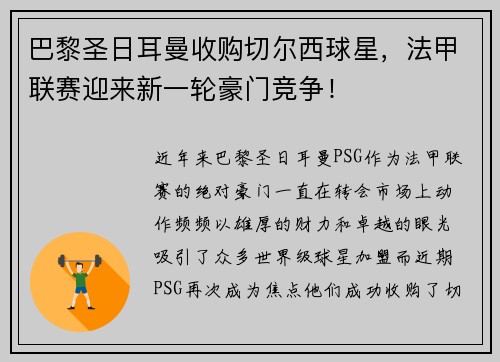 巴黎圣日耳曼收购切尔西球星，法甲联赛迎来新一轮豪门竞争！

近年来巴黎圣日耳曼PSG作为法甲联赛的绝对豪门一直在转会市场上动作频频以雄厚的财力和卓越的眼光吸引了众多世界级球星加盟而近期PSG再次成为焦点他们成功收购了切